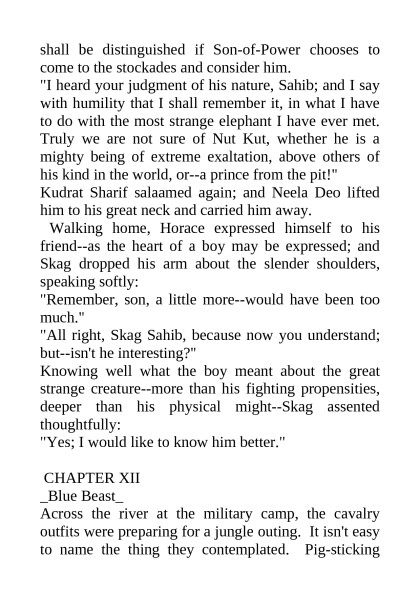 shall be distinguished if Son-of-Power chooses to come to the stockades and consider him.
"I heard your judgment of his nature, Sahib; and I say with humility that I shall remember it, in what I have to do with the most strange elephant I have ever met. Truly we are not sure of Nut Kut, whether he is a mighty being of extreme exaltation, above others of his kind in the world, or--a prince from the pit!"
Kudrat Sharif salaamed again; and Neela Deo lifted him to his great neck and carried him away.
Walking home, Horace expressed himself to his friend--as the heart of a boy may be expressed; and Skag dropped his arm about the slender shoulders, speaking softly:
"Remember, son, a little more--would have been too much."
"All right, Skag Sahib, because now you understand; but--isn't he interesting?"
Knowing well what the boy meant about the great strange creature--more than his fighting propensities, deeper than his physical might--Skag assented thoughtfully:
"Yes; I would like to know him better."

CHAPTER XII
_Blue Beast_
Across the river at the military camp, the cavalry outfits were preparing for a jungle outing. It isn't easy to name the thing they contemplated. Pig-sticking